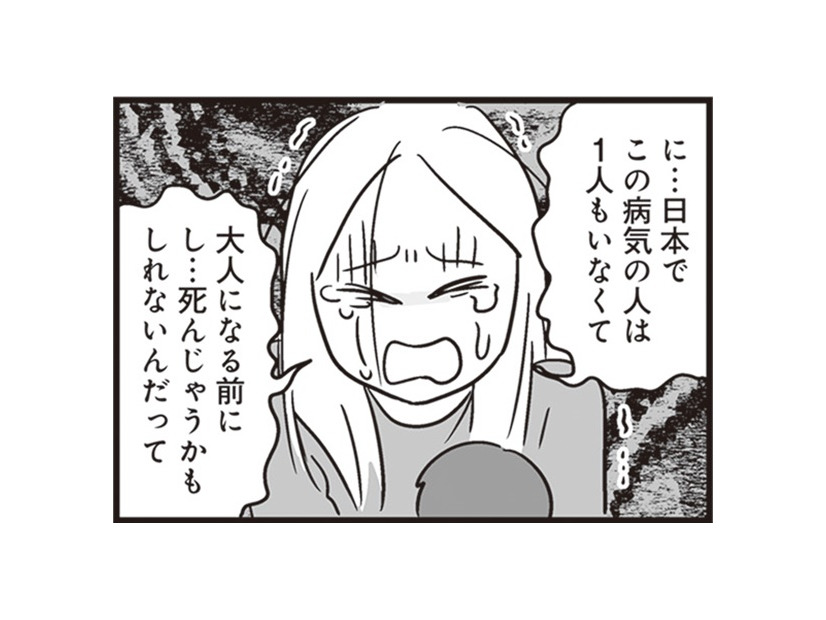 に…日本で
この病気の人は
1人もいなくて

大人になる前に
し…死んじゃうかも
しれないんだって